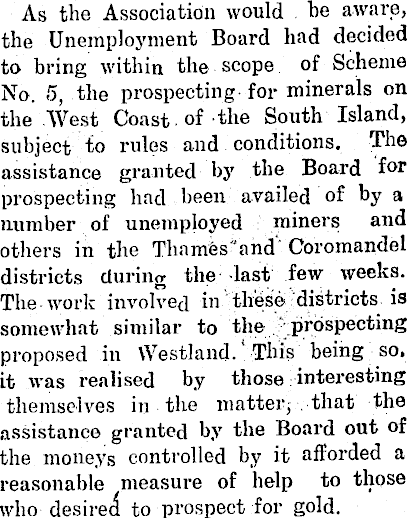 As the Association would be aware, the Unemployment Board had decided to bring within the scope of Scheme No. 5, the prospecting for minerals on the West Coast of the South Island, subject to rules and conditions. The assistance granted by the Board for prospecting had been availed of by a number of unemployed miners and others in the Thames and Coromandel districts during the last few weeks. The work involved in these districts is somewhat similar to the prospecting proposed in Westland. This being so, it was realised by those interesting themselves in the matter, that the assistance granted by the Board out of the moneys controlled by it afforded a reasonable measure of help to those who desired to prospect for gold.